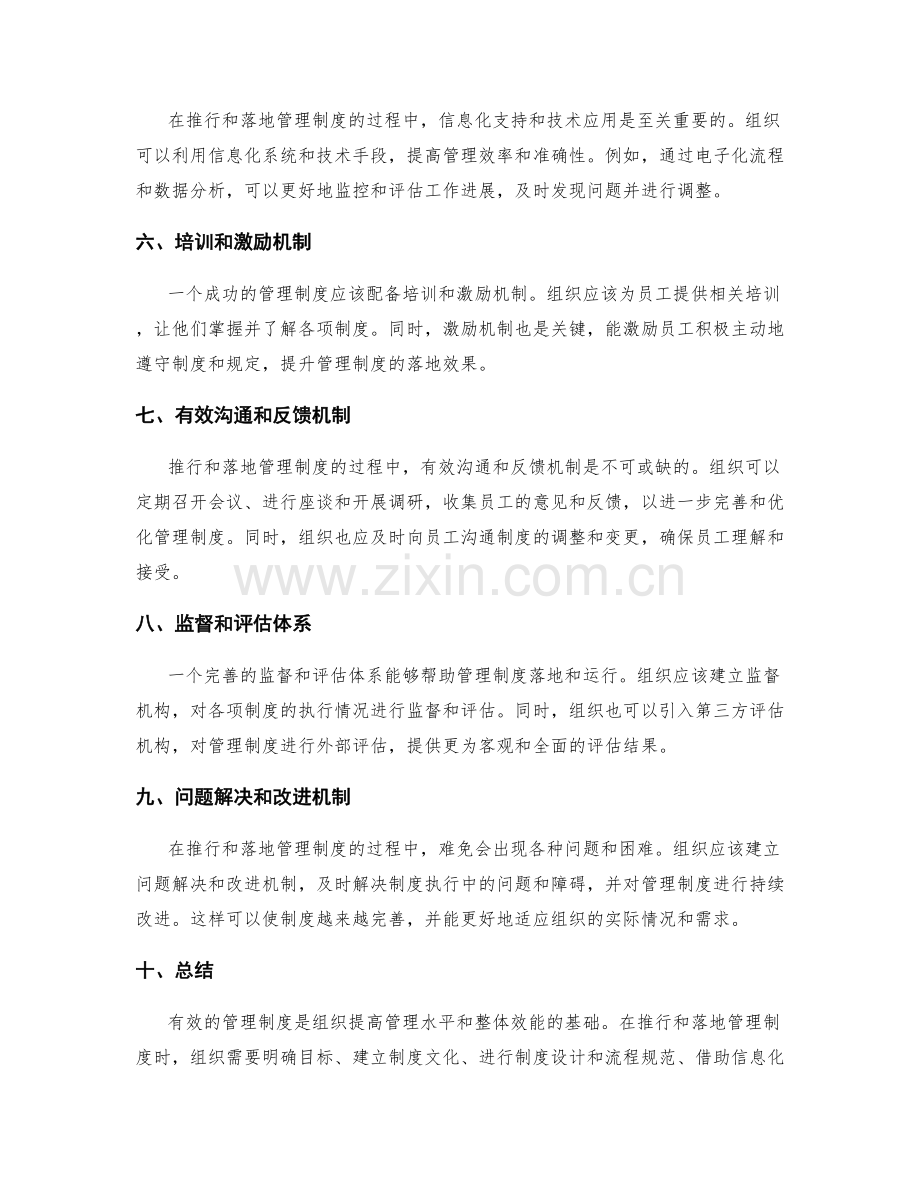 在推行和落地管理制度的过程中，信息化支持和技术应用是至关重要的。组织可以利用信息化系统和技术手段，提高管理效率和准确性。例如，通过电子化流程和数据分析，可以更好地监控和评估工作进展，及时发现问题并进行调整。

六、培训和激励机制

一个成功的管理制度应该配备培训和激励机制。组织应该为员工提供相关培训，让他们掌握并了解各项制度。同时，激励机制也是关键，能激励员工积极主动地遵守制度和规定，提升管理制度的落地效果。

七、有效沟通和反馈机制

推行和落地管理制度的过程中，有效沟通和反馈机制是不可或缺的。组织可以定期召开会议、进行座谈和开展调研，收集员工的意见和反馈，以进一步完善和优化管理制度。同时，组织也应及时向员工沟通制度的调整和变更，确保员工理解和接受。

八、监督和评估体系

一个完善的监督和评估体系能够帮助管理制度落地和运行。组织应该建立监督机构，对各项制度的执行情况进行监督和评估。同时，组织也可以引入第三方评估机构，对管理制度进行外部评估，提供更为客观和全面的评估结果。

九、问题解决和改进机制

在推行和落地管理制度的过程中，难免会出现各种问题和困难。组织应该建立问题解决和改进机制，及时解决制度执行中的问题和障碍，并对管理制度进行持续改进。这样可以使制度越来越完善，并能更好地适应组织的实际情况和需求。

十、总结

有效的管理制度是组织提高管理水平和整体效能的基础。在推行和落地管理制度时，组织需要明确目标、建立制度文化、进行制度设计和流程规范、借助信息化

www.zixin.com.cn